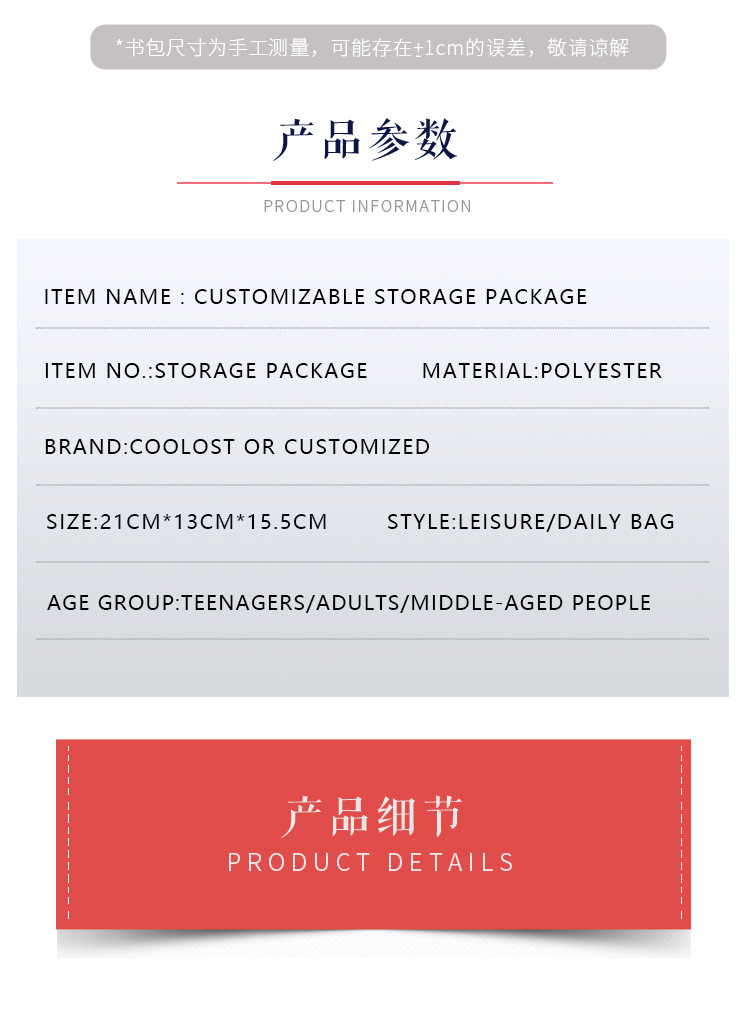 *书包尺寸为手工测量，可能存在±1cm的误差，敬请谅解

产品参数

PRODUCT INFORMATION

ITEM NAME : CUSTOMIZABLE STORAGE PACKAGE

ITEM NO.:STORAGE PACKAGE MATERIAL:POLYESTER

BRAND:COOLOST OR CUSTOMIZED

SIZE:21CM*13CM*15.5CM STYLE:LEISURE/DAILY BAG

AGE GROUP:TEENAGERS/ADULTS/MIDDLE-AGED PEOPLE

产品细节

PRODUCT DETAILS